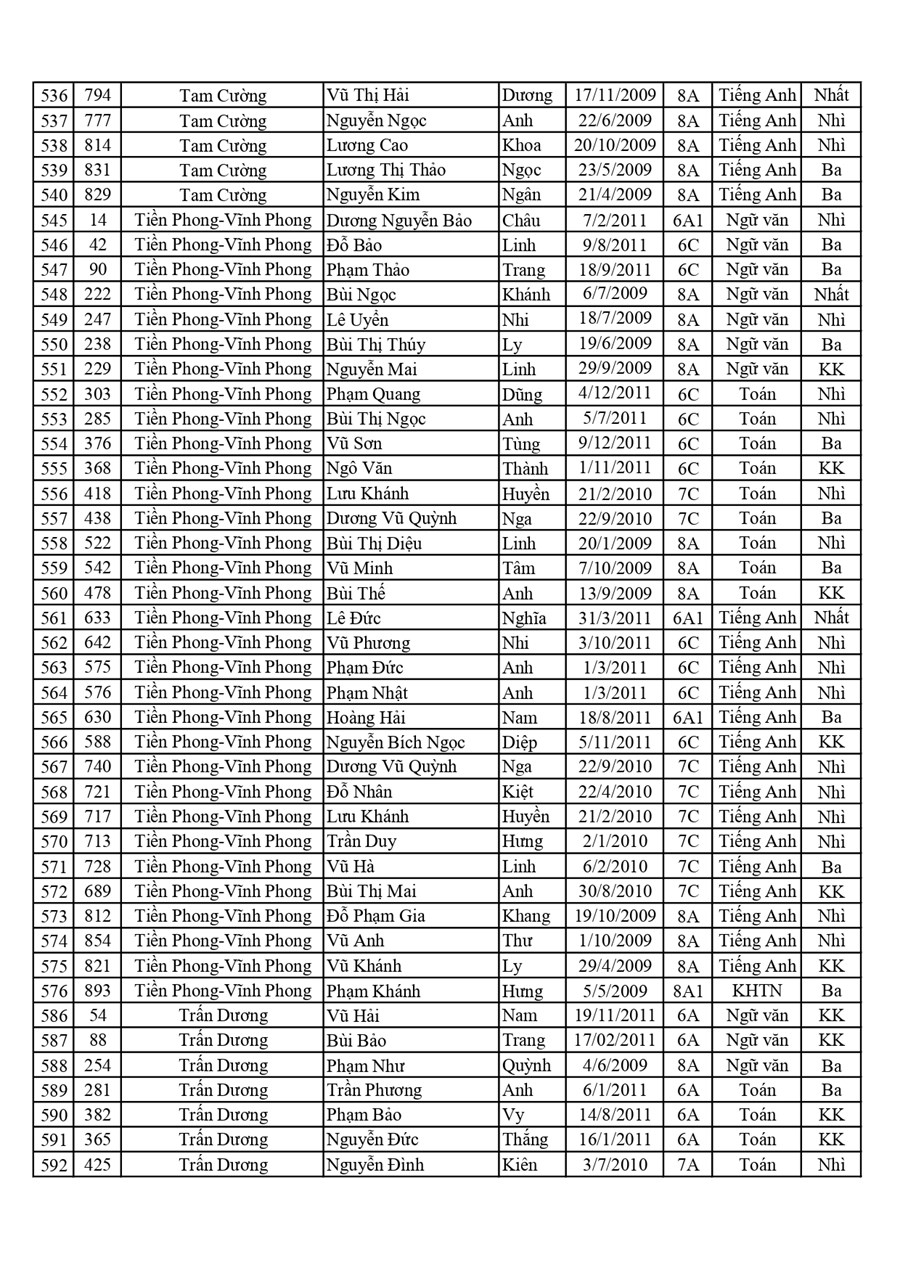 | 536 | 794 | Tam Cường | Vũ Thị Hải | Dương | 17/11/2009 | 8A | Tiếng Anh | Nhất |
|---|---|---|---|---|---|---|---|---|
| 537 | 777 | Tam Cường | Nguyễn Ngọc | Anh | 22/6/2009 | 8A | Tiếng Anh | Nhì |
| 538 | 814 | Tam Cường | Lương Cao | Khoa | 20/10/2009 | 8A | Tiếng Anh | Nhì |
| 539 | 831 | Tam Cường | Lương Thị Thảo | Ngọc | 23/5/2009 | 8A | Tiếng Anh | Ba |
| 540 | 829 | Tam Cường | Nguyễn Kim | Ngân | 21/4/2009 | 8A | Tiếng Anh | Ba |
| 545 | 14 | Tiền Phong-Vĩnh Phong | Dương Nguyễn Bảo | Châu | 7/2/2011 | 6A1 | Ngữ văn | Nhì |
| 546 | 42 | Tiền Phong-Vĩnh Phong | Đỗ Bảo | Linh | 9/8/2011 | 6C | Ngữ văn | Ba |
| 547 | 90 | Tiền Phong-Vĩnh Phong | Phạm Thảo | Trang | 18/9/2011 | 6C | Ngữ văn | Ba |
| 548 | 222 | Tiền Phong-Vĩnh Phong | Bùi Ngọc | Khánh | 6/7/2009 | 8A | Ngữ văn | Nhất |
| 549 | 247 | Tiền Phong-Vĩnh Phong | Lê Uyển | Nhi | 18/7/2009 | 8A | Ngữ văn | Nhì |
| 550 | 238 | Tiền Phong-Vĩnh Phong | Bùi Thị Thúy | Ly | 19/6/2009 | 8A | Ngữ văn | Ba |
| 551 | 229 | Tiền Phong-Vĩnh Phong | Nguyễn Mai | Linh | 29/9/2009 | 8A | Ngữ văn | KK |
| 552 | 303 | Tiền Phong-Vĩnh Phong | Phạm Quang | Dũng | 4/12/2011 | 6C | Toán | Nhì |
| 553 | 285 | Tiền Phong-Vĩnh Phong | Bùi Thị Ngọc | Anh | 5/7/2011 | 6C | Toán | Nhì |
| 554 | 376 | Tiền Phong-Vĩnh Phong | Vũ Sơn | Tùng | 9/12/2011 | 6C | Toán | Ba |
| 555 | 368 | Tiền Phong-Vĩnh Phong | Ngô Văn | Thành | 1/11/2011 | 6C | Toán | KK |
| 556 | 418 | Tiền Phong-Vĩnh Phong | Lưu Khánh | Huyền | 21/2/2010 | 7C | Toán | Nhì |
| 557 | 438 | Tiền Phong-Vĩnh Phong | Dương Vũ Quỳnh | Nga | 22/9/2010 | 7C | Toán | Ba |
| 558 | 522 | Tiền Phong-Vĩnh Phong | Bùi Thị Diệu | Linh | 20/1/2009 | 8A | Toán | Nhì |
| 559 | 542 | Tiền Phong-Vĩnh Phong | Vũ Minh | Tâm | 7/10/2009 | 8A | Toán | Ba |
| 560 | 478 | Tiền Phong-Vĩnh Phong | Bùi Thế | Anh | 13/9/2009 | 8A | Toán | KK |
| 561 | 633 | Tiền Phong-Vĩnh Phong | Lê Đức | Nghĩa | 31/3/2011 | 6A1 | Tiếng Anh | Nhất |
| 562 | 642 | Tiền Phong-Vĩnh Phong | Vũ Phương | Nhi | 3/10/2011 | 6C | Tiếng Anh | Nhì |
| 563 | 575 | Tiền Phong-Vĩnh Phong | Phạm Đức | Anh | 1/3/2011 | 6C | Tiếng Anh | Nhì |
| 564 | 576 | Tiền Phong-Vĩnh Phong | Phạm Nhật | Anh | 1/3/2011 | 6C | Tiếng Anh | Nhì |
| 565 | 630 | Tiền Phong-Vĩnh Phong | Hoàng Hải | Nam | 18/8/2011 | 6A1 | Tiếng Anh | Ba |
| 566 | 588 | Tiền Phong-Vĩnh Phong | Nguyễn Bích Ngọc | Diệp | 5/11/2011 | 6C | Tiếng Anh | KK |
| 567 | 740 | Tiền Phong-Vĩnh Phong | Dương Vũ Quỳnh | Nga | 22/9/2010 | 7C | Tiếng Anh | Nhì |
| 568 | 721 | Tiền Phong-Vĩnh Phong | Đỗ Nhân | Kiệt | 22/4/2010 | 7C | Tiếng Anh | Nhì |
| 569 | 717 | Tiền Phong-Vĩnh Phong | Lưu Khánh | Huyền | 21/2/2010 | 7C | Tiếng Anh | Nhì |
| 570 | 713 | Tiền Phong-Vĩnh Phong | Trần Duy | Hưng | 2/1/2010 | 7C | Tiếng Anh | Nhì |
| 571 | 728 | Tiền Phong-Vĩnh Phong | Vũ Hà | Linh | 6/2/2010 | 7C | Tiếng Anh | Ba |
| 572 | 689 | Tiền Phong-Vĩnh Phong | Bùi Thị Mai | Anh | 30/8/2010 | 7C | Tiếng Anh | KK |
| 573 | 812 | Tiền Phong-Vĩnh Phong | Đỗ Phạm Gia | Khang | 19/10/2009 | 8A | Tiếng Anh | Nhì |
| 574 | 854 | Tiền Phong-Vĩnh Phong | Vũ Anh | Thư | 1/10/2009 | 8A | Tiếng Anh | Nhì |
| 575 | 821 | Tiền Phong-Vĩnh Phong | Vũ Khánh | Ly | 29/4/2009 | 8A | Tiếng Anh | KK |
| 576 | 893 | Tiền Phong-Vĩnh Phong | Phạm Khánh | Hưng | 5/5/2009 | 8A1 | KHTN | Ba |
| 586 | 54 | Trấn Dương | Vũ Hải | Nam | 19/11/2011 | 6A | Ngữ văn | KK |
| 587 | 88 | Trấn Dương | Bùi Bảo | Trang | 17/02/2011 | 6A | Ngữ văn | KK |
| 588 | 254 | Trấn Dương | Phạm Như | Quỳnh | 4/6/2009 | 8A | Ngữ văn | Ba |
| 589 | 281 | Trấn Dương | Trần Phương | Anh | 6/1/2011 | 6A | Toán | Ba |
| 590 | 382 | Trấn Dương | Phạm Bảo | Vy | 14/8/2011 | 6A | Toán | KK |
| 591 | 365 | Trấn Dương | Nguyễn Đức | Thắng | 16/1/2011 | 6A | Toán | KK |
| 592 | 425 | Trấn Dương | Nguyễn Đình | Kiên | 3/7/2010 | 7A | Toán | Nhì |